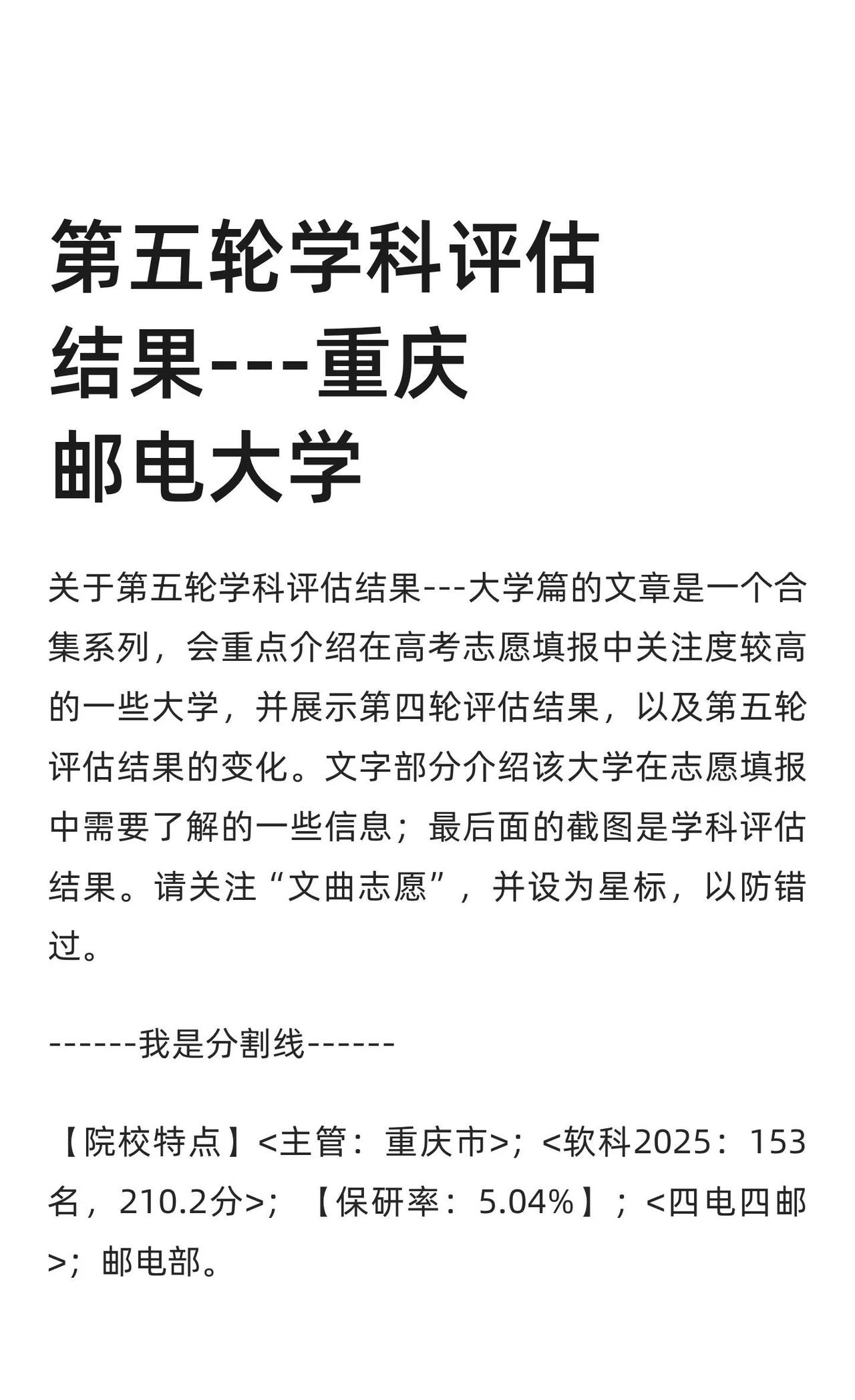 第五轮学科评估结果---重庆邮电大学

关于第五轮学科评估结果---大学篇的文章是一个合集系列，会重点介绍在高考志愿填报中关注度较高的一些大学，并展示第四轮评估结果，以及第五轮评估结果的变化。文字部分介绍该大学在志愿填报中需要了解的一些信息；最后面的截图是学科评估结果。请关注“文曲志愿”，并设为星标，以防错过。

------我是分割线------

【院校特点】<主管：重庆市>；<软科2025：153名，210.2分>；【保研率：5.04%】；<四电四邮>；邮电部。